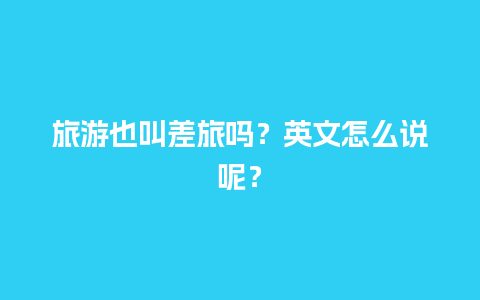 旅游也叫差旅吗？英文怎么说呢？